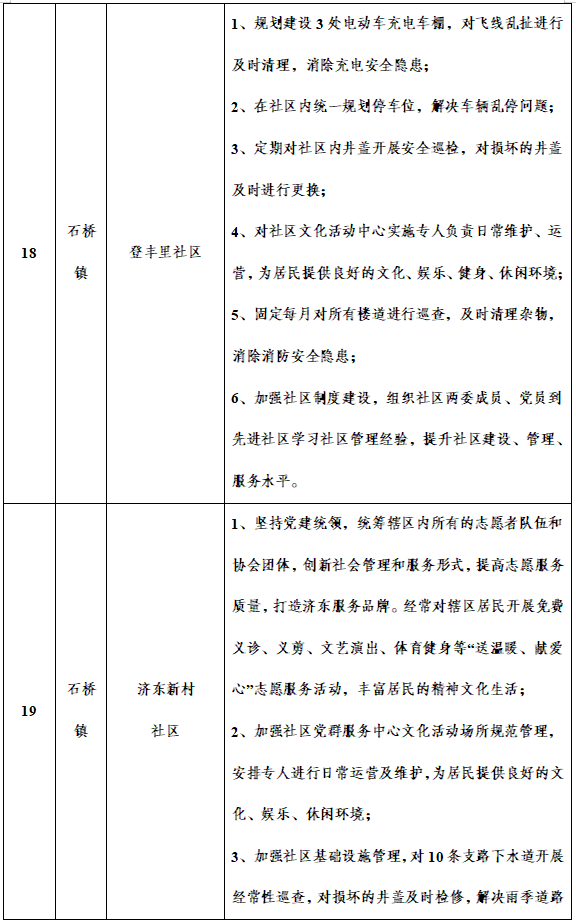 | 18 | 石桥镇 | 登丰里社区 | 1、规划建设3处电动车充电车棚，对飞线乱拉进行及时清理，消除充电安全隐患；<br>2、在社区内统一规划停车位，解决车辆乱停问题；<br>3、定期对社区内井盖开展安全巡检，对损坏的井盖及时进行更换；<br>4、对社区文化活动中心实施专人负责日常维护、运营，为居民提供良好的文化、娱乐、健身、休闲环境；<br>5、固定每月对所有楼道进行巡查，及时清理杂物，消除消防安全隐患；<br>6、加强社区制度建设，组织社区两委成员、党员到先进社区学习社区管理经验，提升社区建设、管理、服务水平。 |
|---|---|---|---|
| 19 | 石桥镇 | 济东新村社区 | 1、坚持党建统领，统筹辖区内所有的志愿者队伍和协会团体，创新社会管理和服务形式，提高志愿服务质量，打造济东服务品牌。经常对辖区居民开展免费义诊、义剪、文艺演出、体育健身等“送温暖、献爱心”志愿服务活动，丰富居民的精神文化生活；<br>2、加强社区党群服务中心文化活动场所规范管理，安排专人进行日常运营及维护，为居民提供良好的文化、娱乐、休闲环境；<br>3、加强社区基础设施管理，对10条支路下水道开展经常性巡查，对损坏的井盖及时检修，解决雨季道路 |